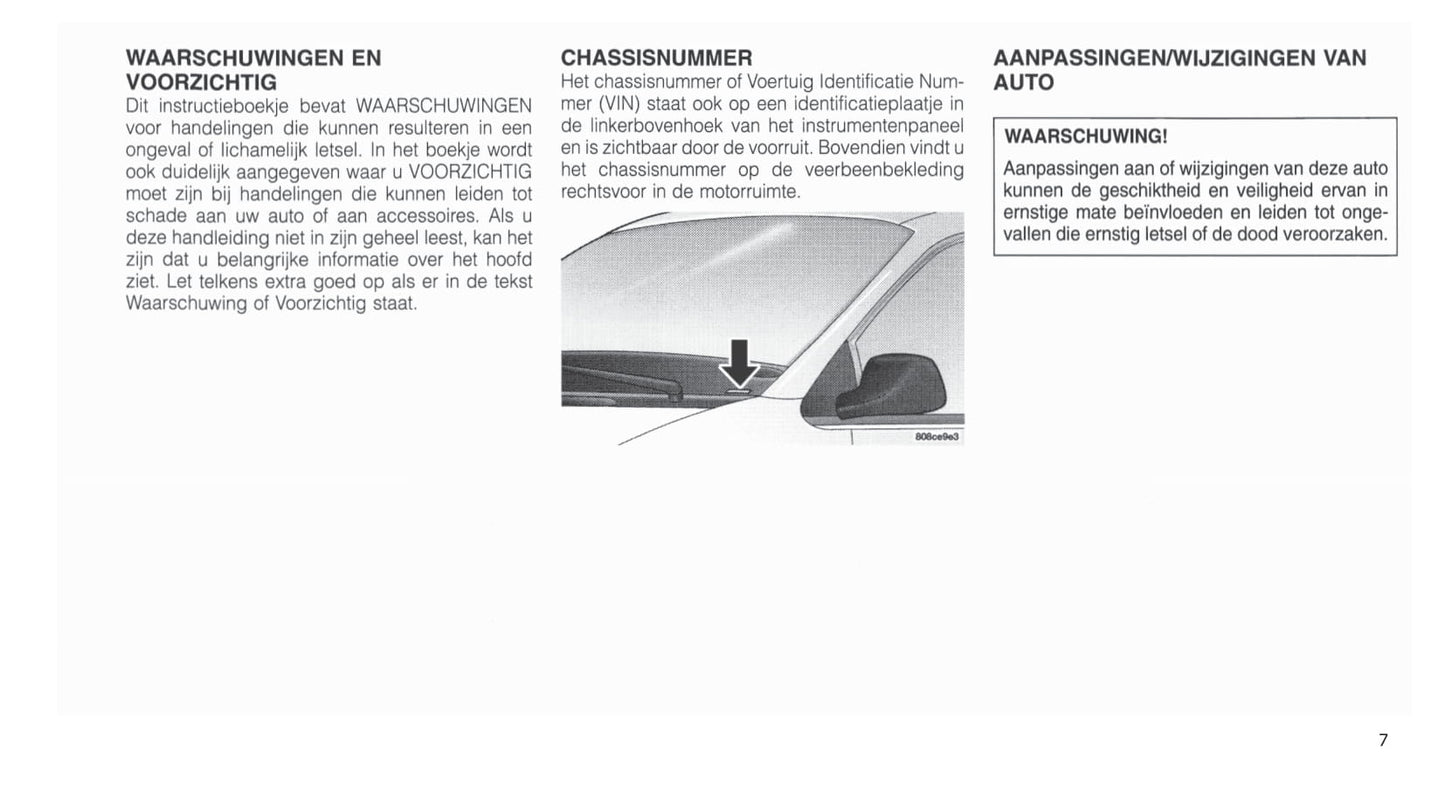 WAARSCHUWINGEN EN VOORZICHTIG
Dit instructieboekje bevat WAARSCHUWINGEN voor handelingen die kunnen resulteren in een ongeval of lichamelijk letsel. In het boekje wordt ook duidelijk aangegeven waar u VOORZICHTIG moet zijn bij handelingen die kunnen leiden tot schade aan uw auto of aan accessoires. Als u deze handleiding niet in zijn geheel leest, kan het zijn dat u belangrijke informatie over het hoofd ziet. Let telkens extra goed op als er in de tekst Waarschuwing of Voorzichtig staat.

CHASSISNUMMER
Het chassisnummer of Voertuig Identificatie Nummer (VIN) staat ook op een identificatieplaatje in de linkerbovenhoek van het instrumentenpaneel en is zichtbaar door de voorruit. Bovendien vindt u het chassisnummer op de veerbeenbekleding rechtsvoor in de motorruimte.

808ce9e3

AANPASSINGEN/WIJZIGINGEN VAN AUTO

WAARSCHUWING!
Aanpassingen aan of wijzigingen van deze auto kunnen de geschiktheid en veiligheid ervan in ernstige mate beïnvloeden en leiden tot ongevallen die ernstig letsel of de dood veroorzaken.

7